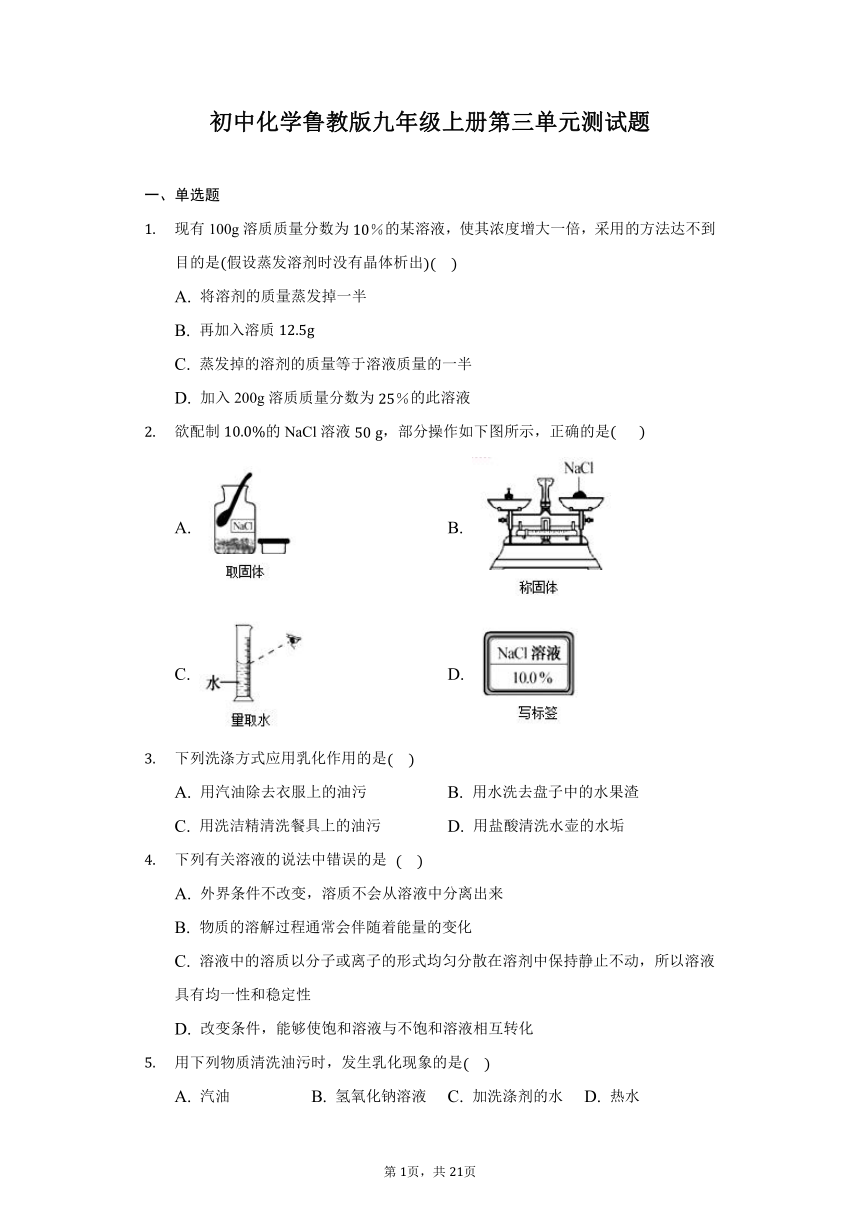 初中化学鲁教版九年级上册第三单元测试题

一、单选题

1. 现有 100g 溶质质量分数为 10％的某溶液，使其浓度增大一倍，采用的方法达不到目的是(假设蒸发溶剂时没有晶体析出)(　)

A. 将溶剂的质量蒸发掉一半

B. 再加入溶质 12.5g

C. 蒸发掉的溶剂的质量等于溶液质量的一半

D. 加入 200g 溶质质量分数为 25％的此溶液

2. 欲配制 10.0%的 NaCl 溶液 50 g，部分操作如下图所示，正确的是(　　)

A. NaCl 取固体

B. NaCl 称固体

C. 水 量取水

D. NaCl 溶液 10.0％ 写标签

3. 下列洗涤方式应用乳化作用的是(　)

A. 用汽油除去衣服上的油污

B. 用水洗去盘子中的水果渣

C. 用洗洁精清洗餐具上的油污

D. 用盐酸清洗水壶的水垢

4. 下列有关溶液的说法中错误的是 (　)

A. 外界条件不改变，溶质不会从溶液中分离出来

B. 物质的溶解过程通常会伴随着能量的变化

C. 溶液中的溶质以分子或离子的形式均匀分散在溶剂中保持静止不动，所以溶液具有均一性和稳定性

D. 改变条件，能够使饱和溶液与不饱和溶液相互转化

5. 用下列物质清洗油污时，发生乳化现象的是(　)

A. 汽油　　B. 氢氧化钠溶液　　C. 加洗涤剂的水　　D. 热水

第 1页，共 21页